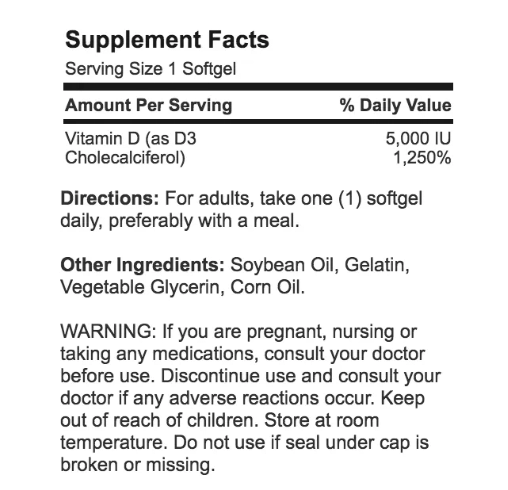 Supplement Facts
Serving Size 1 Softgel

| Amount Per Serving | % Daily Value |
|---|---|
| Vitamin D (as D3 Cholecalciferol) | 5,000 IU 1,250% |

Directions: For adults, take one (1) softgel daily, preferably with a meal.

Other Ingredients: Soybean Oil, Gelatin, Vegetable Glycerin, Corn Oil.

WARNING: If you are pregnant, nursing or taking any medications, consult your doctor before use. Discontinue use and consult your doctor if any adverse reactions occur. Keep out of reach of children. Store at room temperature. Do not use if seal under cap is broken or missing.